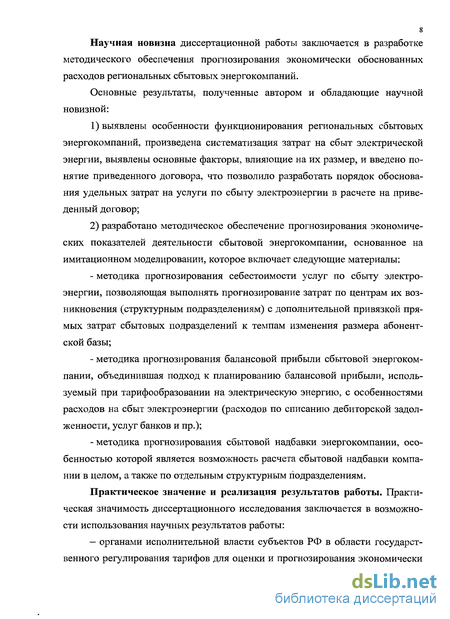 8

Научная новизна диссертационной работы заключается в разработке методического обеспечения прогнозирования экономически обоснованных расходов региональных сбытовых энергокомпаний.

Основные результаты, полученные автором и обладающие научной новизной:

1) выявлены особенности функционирования региональных сбытовых энергокомпаний, произведена систематизация затрат на сбыт электрической энергии, выявлены основные факторы, влияющие на их размер, и введено понятие приведенного договора, что позволило разработать порядок обоснования удельных затрат на услуги по сбыту электроэнергии в расчете на приведенный договор;

2) разработано методическое обеспечение прогнозирования экономических показателей деятельности сбытовой энергокомпании, основанное на имитационном моделировании, которое включает следующие материалы:

- методика прогнозирования себестоимости услуг по сбыту электроэнергии, позволяющая выполнять прогнозирование затрат по центрам их возникновения (структурным подразделениям) с дополнительной привязкой прямых затрат сбытовых подразделений к темпам изменения размера абонентской базы;

- методика прогнозирования балансовой прибыли сбытовой энергокомпании, объединившая подход к планированию балансовой прибыли, используемый при тарифообразовании на электрическую энергию, с особенностями расходов на сбыт электроэнергии (расходов по списанию дебиторской задолженности, услуг банков и пр.);

- методика прогнозирования сбытовой надбавки энергокомпании, особенностью которой является возможность расчета сбытовой надбавки компании в целом, а также по отдельным структурным подразделениям.

Практическое значение и реализация результатов работы. Практическая значимость диссертационного исследования заключается в возможности использования научных результатов работы:

– органами исполнительной власти субъектов РФ в области государственного регулирования тарифов для оценки и прогнозирования экономически

dsLib.net
библиотека диссертаций